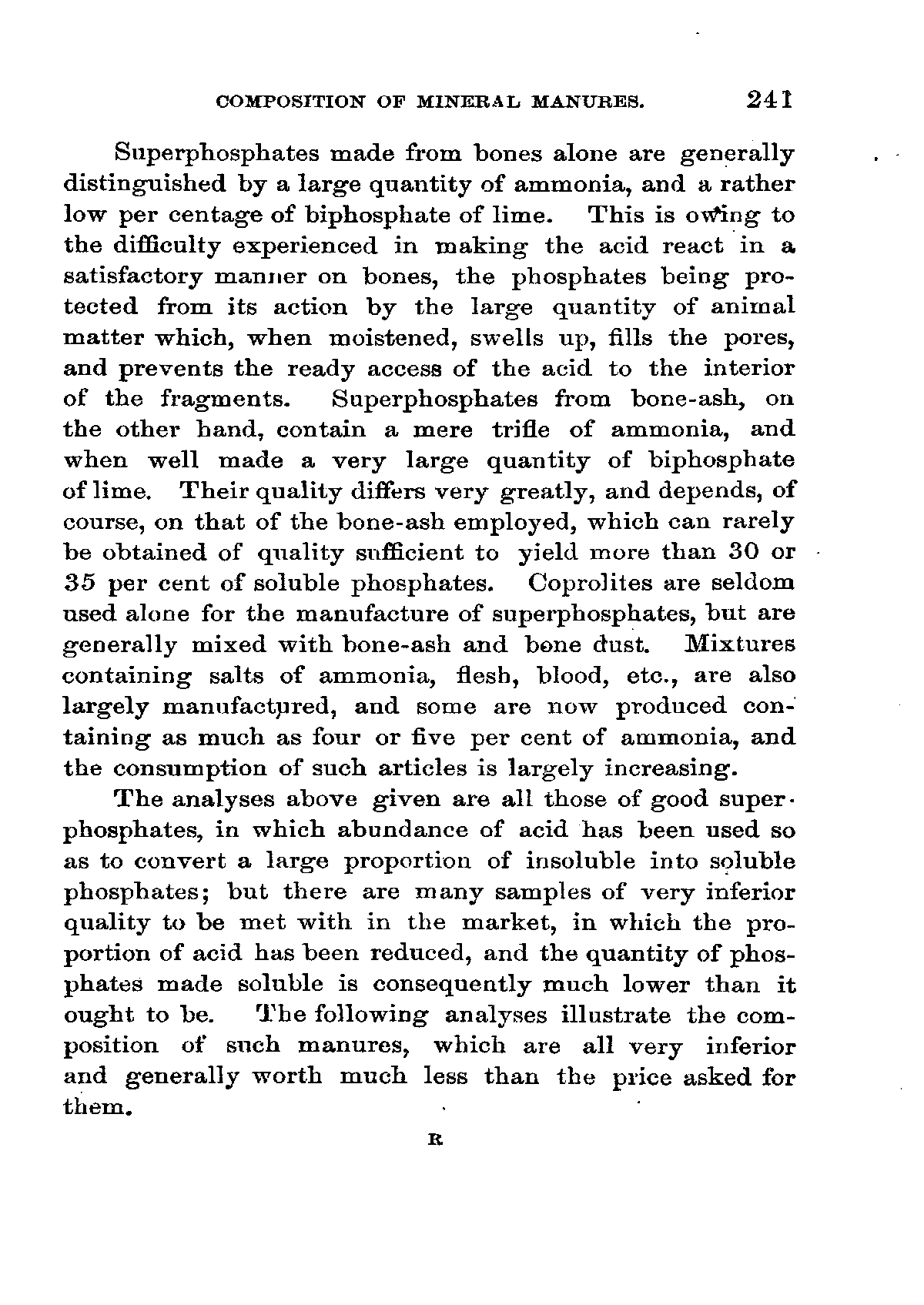 COMPOSITION OF MINERAL MANURES. 241

Superphosphates made from bones alone are generally distinguished by a large quantity of ammonia, and a rather low per centage of biphosphate of lime. This is owing to the difficulty experienced in making the acid react in a satisfactory manner on bones, the phosphates being protected from its action by the large quantity of animal matter which, when moistened, swells up, fills the pores, and prevents the ready access of the acid to the interior of the fragments. Superphosphates from bone-ash, on the other hand, contain a mere trifle of ammonia, and when well made a very large quantity of biphosphate of lime. Their quality differs very greatly, and depends, of course, on that of the bone-ash employed, which can rarely be obtained of quality sufficient to yield more than 30 or 35 per cent of soluble phosphates. Coprolites are seldom used alone for the manufacture of superphosphates, but are generally mixed with bone-ash and bone dust. Mixtures containing salts of ammonia, flesh, blood, etc., are also largely manufactured, and some are now produced containing as much as four or five per cent of ammonia, and the consumption of such articles is largely increasing.

The analyses above given are all those of good superphosphates, in which abundance of acid has been used so as to convert a large proportion of insoluble into soluble phosphates; but there are many samples of very inferior quality to be met with in the market, in which the proportion of acid has been reduced, and the quantity of phosphates made soluble is consequently much lower than it ought to be. The following analyses illustrate the composition of such manures, which are all very inferior and generally worth much less than the price asked for them.

R